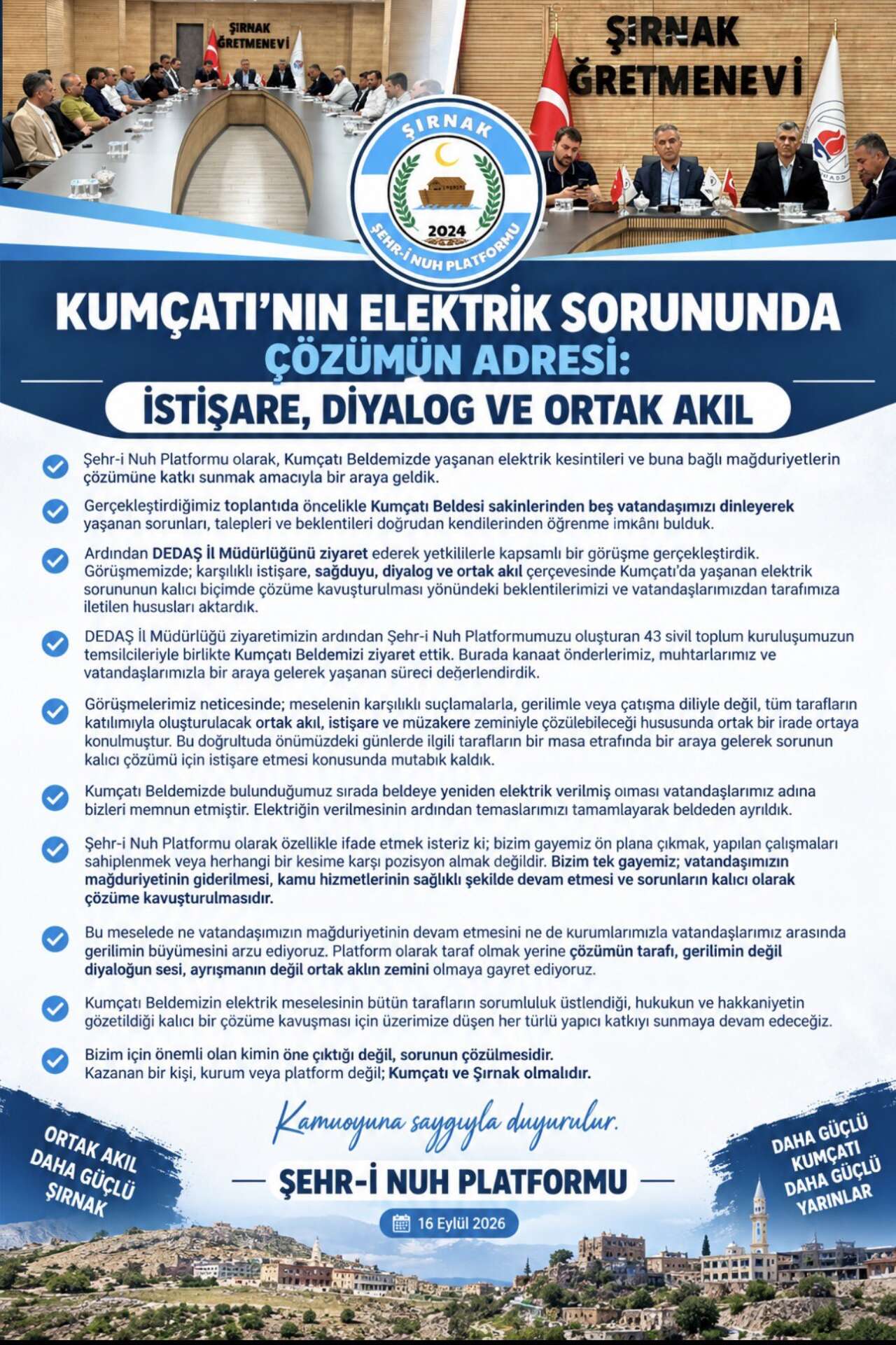 ŞIRNAK
ĞRETMENEVİ

ŞIRNAK
ĞRETMENEVİ

ŞIRNAK
2024
ŞEHR-İ NUH PLATFORMU

KUMÇATI'NIN ELEKTRİK SORUNUNDA
ÇÖZÜMÜN ADRESİ:
İSTİŞARE, DİYALOG VE ORTAK AKIL

Şehr-i Nuh Platformu olarak, Kumçatı Beldemizde yaşanan elektrik kesintileri ve buna bağlı mağduriyetlerin çözümüne katkı sunmak amacıyla bir araya geldik.

Gerçekleştirdiğimiz toplantıda öncelikle Kumçatı Beldesi sakinlerinden beş vatandaşımızı dinleyerek yaşanan sorunları, talepleri ve beklentileri doğrudan kendilerinden öğrenme imkânı bulduk.

Ardından DEDAŞ İl Müdürlüğünü ziyaret ederek yetkililerle kapsamlı bir görüşme gerçekleştirdik. Görüşmemizde; karşılıklı istişare, sağduyu, diyalog ve ortak akıl çerçevesinde Kumçatı'da yaşanan elektrik sorununun kalıcı biçimde çözüme kavuşturulması yönündeki beklentilerimizi ve vatandaşlarımızdan tarafımıza iletilen hususları aktardık.

DEDAŞ İl Müdürlüğü ziyaretimizin ardından Şehr-i Nuh Platformumuzu oluşturan 43 sivil toplum kuruluşumuzun temsilcileriyle birlikte Kumçatı Beldemizi ziyaret ettik. Burada kanaat önderlerimiz, muhtarlarımız ve vatandaşlarımızla bir araya gelerek yaşanan süreci değerlendirdik.

Görüşmelerimiz neticesinde; meselenin karşılıklı suçlamalarla, gerilimle veya çatışma diliyle değil, tüm tarafların katılımıyla oluşturulacak ortak akıl, istişare ve müzakere zeminiyle çözülebileceği hususunda ortak bir irade ortaya konulmuştur. Bu doğrultuda önümüzdeki günlerde ilgili tarafların bir masa etrafında bir araya gelerek sorunun kalıcı çözümü için istişare etmesi konusunda mutabık kaldık.

Kumçatı Beldemizde bulunduğumuz sırada beldeye yeniden elektrik verilmiş olması vatandaşlarımız adına bizleri memnun etmiştir. Elektriğin verilmesinin ardından temaslarımızı tamamlayarak beldeden ayrıldık.

Şehr-i Nuh Platformu olarak özellikle ifade etmek isteriz ki; bizim gayemiz ön plana çıkmak, yapılan çalışmaları sahiplenmek veya herhangi bir kesime karşı pozisyon almak değildir. Bizim tek gayemiz; vatandaşımızın mağduriyetinin giderilmesi, kamu hizmetlerinin sağlıklı şekilde devam etmesi ve sorunların kalıcı olarak çözüme kavuşturulmasıdır.

Bu meselede ne vatandaşımızın mağduriyetinin devam etmesini ne de kurumlarımızla vatandaşlarımız arasında gerilimin büyümesini arzu ediyoruz. Platform olarak taraf olmak yerine çözümün tarafı, gerilimin değil diyaloğun sesi, ayrışmanın değil ortak aklın zemini olmaya gayret ediyoruz.

Kumçatı Beldemizin elektrik meselesinin bütün tarafların sorumluluk üstlendiği, hukukun ve hakkaniyetin gözetildiği kalıcı bir çözüme kavuşması için üzerimize düşen her türlü yapıcı katkıyı sunmaya devam edeceğiz.

Bizim için önemli olan kimin öne çıktığı değil, sorunun çözülmesidir.
Kazanan bir kişi, kurum veya platform değil; Kumçatı ve Şırnak olmalıdır.

Kamuoyuna saygıyla duyurulur.

ŞEHR-İ NUH PLATFORMU

16 Eylül 2026

ORTAK AKIL
DAHA GÜÇLÜ
ŞIRNAK

DAHA GÜÇLÜ
KUMÇATI
DAHA GÜÇLÜ
YARINLAR